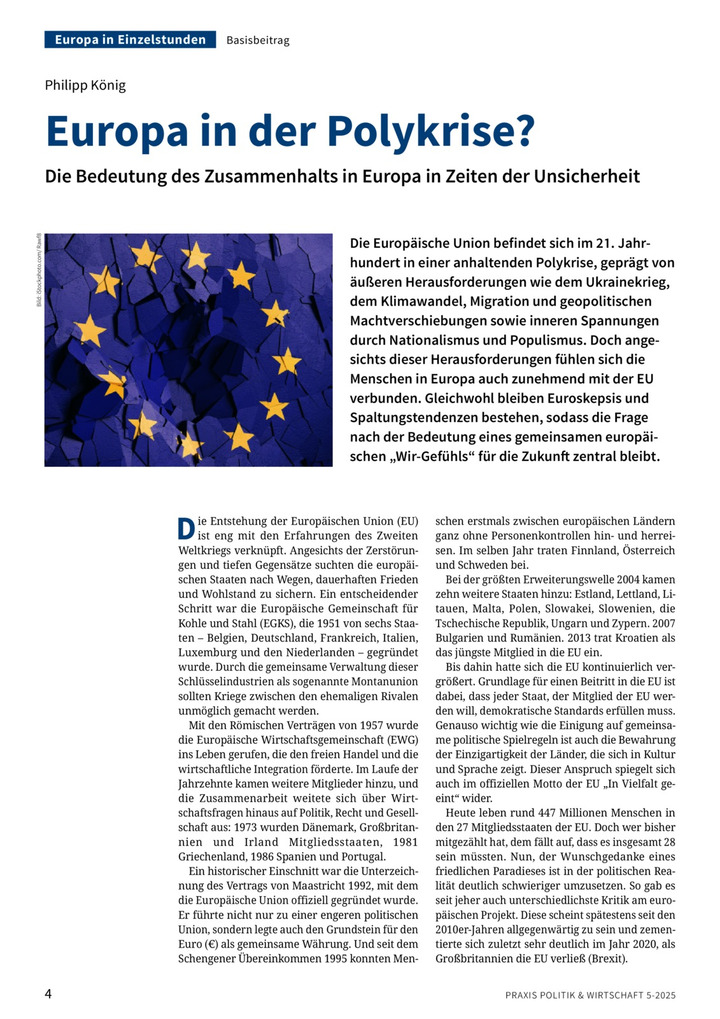 Europa in Einzelstunden Basisbeitrag

Philipp König

Europa in der Polykrise?

Die Bedeutung des Zusammenhalts in Europa in Zeiten der Unsicherheit

Bild: iStockphoto.com/ Rawf8

Die Europäische Union befindet sich im 21. Jahrhundert in einer anhaltenden Polykrise, geprägt von äußeren Herausforderungen wie dem Ukrainekrieg, dem Klimawandel, Migration und geopolitischen Machtverschiebungen sowie inneren Spannungen durch Nationalismus und Populismus. Doch angesichts dieser Herausforderungen fühlen sich die Menschen in Europa auch zunehmend mit der EU verbunden. Gleichwohl bleiben Euroskepsis und Spaltungstendenzen bestehen, sodass die Frage nach der Bedeutung eines gemeinsamen europäischen „Wir-Gefühls" für die Zukunft zentral bleibt.

Die Entstehung der Europäischen Union (EU) ist eng mit den Erfahrungen des Zweiten Weltkriegs verknüpft. Angesichts der Zerstörungen und tiefen Gegensätze suchten die europäischen Staaten nach Wegen, dauerhaften Frieden und Wohlstand zu sichern. Ein entscheidender Schritt war die Europäische Gemeinschaft für Kohle und Stahl (EGKS), die 1951 von sechs Staaten – Belgien, Deutschland, Frankreich, Italien, Luxemburg und den Niederlanden – gegründet wurde. Durch die gemeinsame Verwaltung dieser Schlüsselindustrien als sogenannte Montanunion sollten Kriege zwischen den ehemaligen Rivalen unmöglich gemacht werden.

Mit den Römischen Verträgen von 1957 wurde die Europäische Wirtschaftsgemeinschaft (EWG) ins Leben gerufen, die den freien Handel und die wirtschaftliche Integration förderte. Im Laufe der Jahrzehnte kamen weitere Mitglieder hinzu, und die Zusammenarbeit weitete sich über Wirtschaftsfragen hinaus auf Politik, Recht und Gesellschaft aus: 1973 wurden Dänemark, Großbritannien und Irland Mitgliedsstaaten, 1981 Griechenland, 1986 Spanien und Portugal.

Ein historischer Einschnitt war die Unterzeichnung des Vertrags von Maastricht 1992, mit dem die Europäische Union offiziell gegründet wurde. Er führte nicht nur zu einer engeren politischen Union, sondern legte auch den Grundstein für den Euro (€) als gemeinsame Währung. Und seit dem Schengener Übereinkommen 1995 konnten Menschen erstmals zwischen europäischen Ländern ganz ohne Personenkontrollen hin- und herreisen. Im selben Jahr traten Finnland, Österreich und Schweden bei.

Bei der größten Erweiterungswelle 2004 kamen zehn weitere Staaten hinzu: Estland, Lettland, Litauen, Malta, Polen, Slowakei, Slowenien, die Tschechische Republik, Ungarn und Zypern. 2007 Bulgarien und Rumänien. 2013 trat Kroatien als das jüngste Mitglied in die EU ein.

Bis dahin hatte sich die EU kontinuierlich vergrößert. Grundlage für einen Beitritt in die EU ist dabei, dass jeder Staat, der Mitglied der EU werden will, demokratische Standards erfüllen muss. Genauso wichtig wie die Einigung auf gemeinsame politische Spielregeln ist auch die Bewahrung der Einzigartigkeit der Länder, die sich in Kultur und Sprache zeigt. Dieser Anspruch spiegelt sich auch im offiziellen Motto der EU „In Vielfalt geeint" wider.

Heute leben rund 447 Millionen Menschen in den 27 Mitgliedsstaaten der EU. Doch wer bisher mitgezählt hat, dem fällt auf, dass es insgesamt 28 sein müssten. Nun, der Wunschgedanke eines friedlichen Paradieses ist in der politischen Realität deutlich schwieriger umzusetzen. So gab es seit jeher auch unterschiedlichste Kritik am europäischen Projekt. Diese scheint spätestens seit den 2010er-Jahren allgegenwärtig zu sein und zementierte sich zuletzt sehr deutlich im Jahr 2020, als Großbritannien die EU verließ (Brexit).

4

PRAXIS POLITIK & WIRTSCHAFT 5-2025